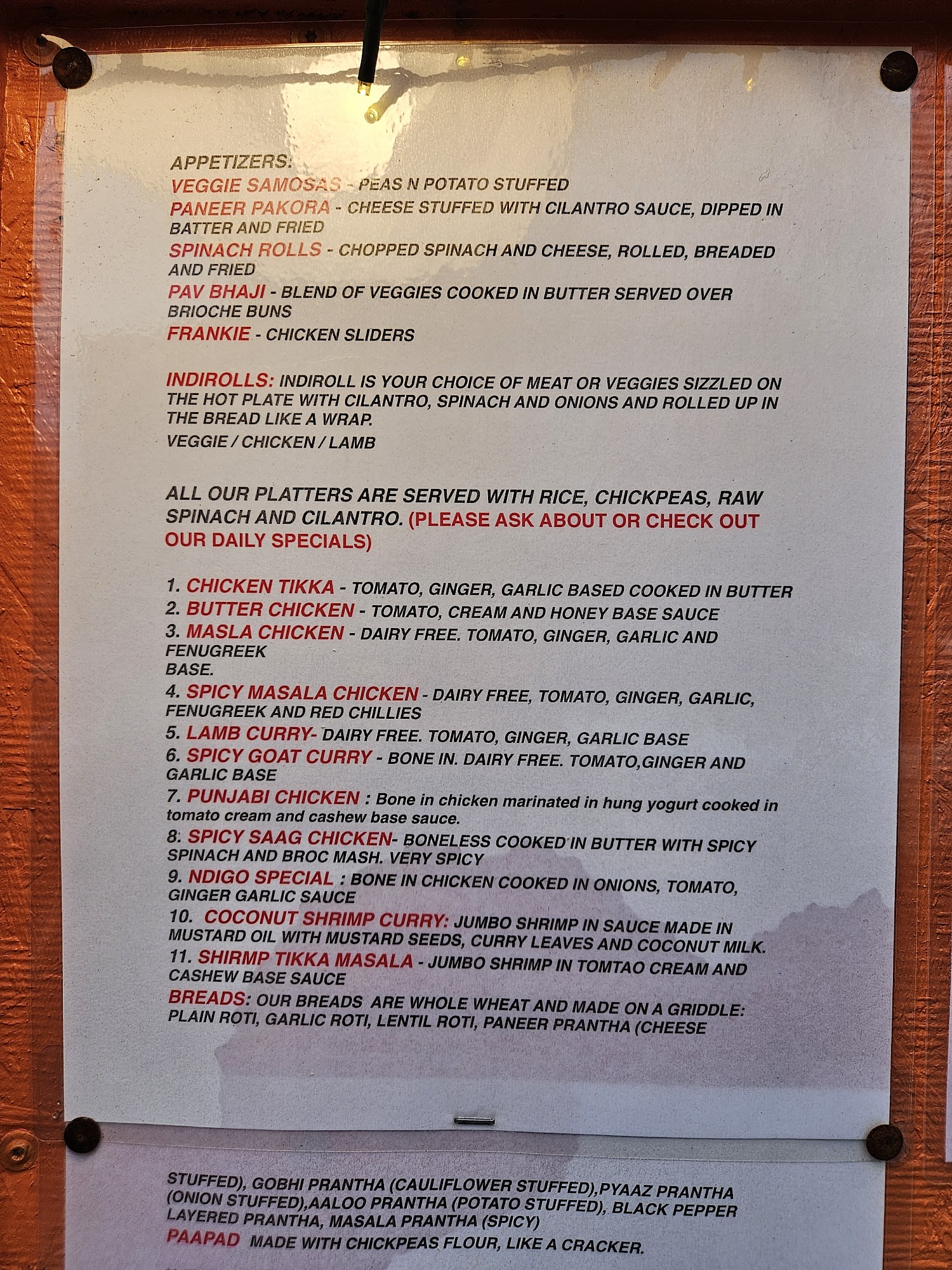 APPETIZERS:
VEGGIE SAMOSAS - PEAS N POTATO STUFFED
PANEER PAKORA - CHEESE STUFFED WITH CILANTRO SAUCE, DIPPED IN BATTER AND FRIED
SPINACH ROLLS - CHOPPED SPINACH AND CHEESE, ROLLED, BREADED AND FRIED
PAV BHAJI - BLEND OF VEGGIES COOKED IN BUTTER SERVED OVER BRIOCHE BUNS
FRANKIE - CHICKEN SLIDERS

INDIROLLS: INDIROLL IS YOUR CHOICE OF MEAT OR VEGGIES SIZZLED ON THE HOT PLATE WITH CILANTRO, SPINACH AND ONIONS AND ROLLED UP IN THE BREAD LIKE A WRAP.
VEGGIE / CHICKEN / LAMB

ALL OUR PLATTERS ARE SERVED WITH RICE, CHICKPEAS, RAW SPINACH AND CILANTRO. (PLEASE ASK ABOUT OR CHECK OUT OUR DAILY SPECIALS)

1. CHICKEN TIKKA - TOMATO, GINGER, GARLIC BASED COOKED IN BUTTER
2. BUTTER CHICKEN - TOMATO, CREAM AND HONEY BASE SAUCE
3. MASLA CHICKEN - DAIRY FREE. TOMATO, GINGER, GARLIC AND FENUGREEK BASE.
4. SPICY MASALA CHICKEN - DAIRY FREE, TOMATO, GINGER, GARLIC, FENUGREEK AND RED CHILLIES
5. LAMB CURRY- DAIRY FREE. TOMATO, GINGER, GARLIC BASE
6. SPICY GOAT CURRY - BONE IN. DAIRY FREE. TOMATO,GINGER AND GARLIC BASE
7. PUNJABI CHICKEN : Bone in chicken marinated in hung yogurt cooked in tomato cream and cashew base sauce.
8. SPICY SAAG CHICKEN- BONELESS COOKED IN BUTTER WITH SPICY SPINACH AND BROC MASH. VERY SPICY
9. NDIGO SPECIAL : BONE IN CHICKEN COOKED IN ONIONS, TOMATO, GINGER GARLIC SAUCE
10. COCONUT SHRIMP CURRY: JUMBO SHRIMP IN SAUCE MADE IN MUSTARD OIL WITH MUSTARD SEEDS, CURRY LEAVES AND COCONUT MILK.
11. SHIRMP TIKKA MASALA - JUMBO SHRIMP IN TOMTAO CREAM AND CASHEW BASE SAUCE
BREADS: OUR BREADS ARE WHOLE WHEAT AND MADE ON A GRIDDLE: PLAIN ROTI, GARLIC ROTI, LENTIL ROTI, PANEER PRANTHA (CHEESE

STUFFED), GOBHI PRANTHA (CAULIFLOWER STUFFED),PYAAZ PRANTHA (ONION STUFFED),AALOO PRANTHA (POTATO STUFFED), BLACK PEPPER LAYERED PRANTHA, MASALA PRANTHA (SPICY)
PAAPAD MADE WITH CHICKPEAS FLOUR, LIKE A CRACKER.